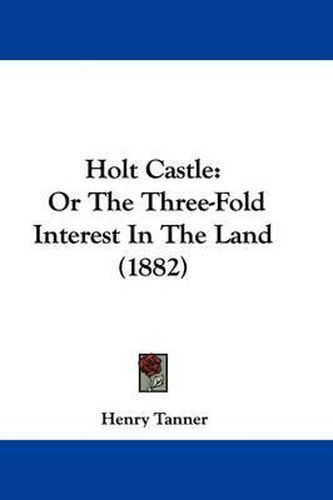 Holt Castle:
Or The Three-Fold
Interest In The Land
(1882)

Henry Tanner